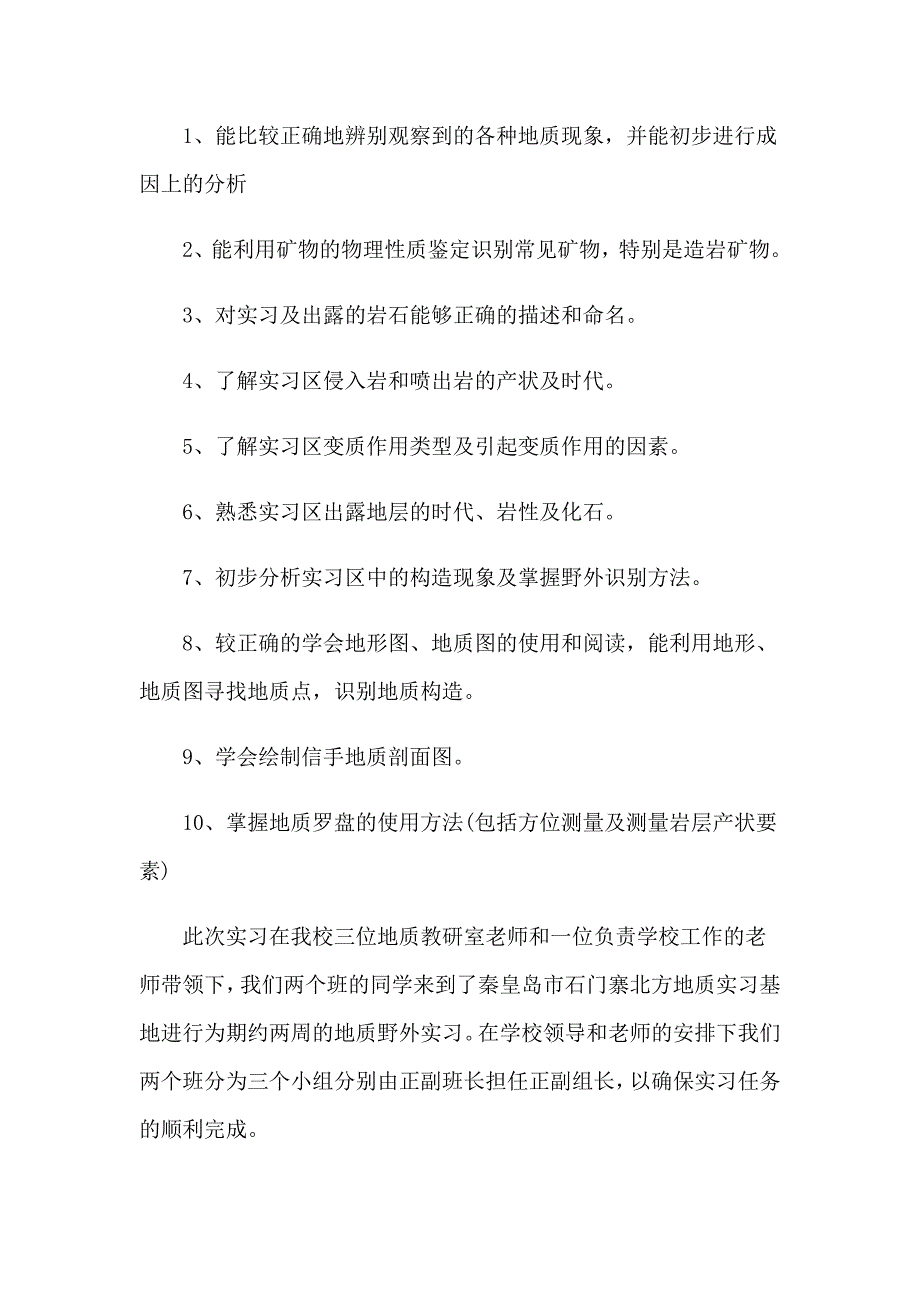 1、能比较正确地辨别观察到的各种地质现象，并能初步进行成因上的分析

2、能利用矿物的物理性质鉴定识别常见矿物，特别是造岩矿物。

3、对实习及出露的岩石能够正确的描述和命名。

4、了解实习区侵入岩和喷出岩的产状及时代。

5、了解实习区变质作用类型及引起变质作用的因素。

6、熟悉实习区出露地层的时代、岩性及化石。

7、初步分析实习区中的构造现象及掌握野外识别方法。

8、较正确的学会地形图、地质图的使用和阅读，能利用地形、地质图寻找地质点，识别地质构造。

9、学会绘制信手地质剖面图。

10、掌握地质罗盘的使用方法(包括方位测量及测量岩层产状要素)

此次实习在我校三位地质教研室老师和一位负责学校工作的老师带领下，我们两个班的同学来到了秦皇岛市石门寨北方地质实习基地进行为期约两周的地质野外实习。在学校领导和老师的安排下我们两个班分为三个小组分别由正副班长担任正副组长，以确保实习任务的顺利完成。